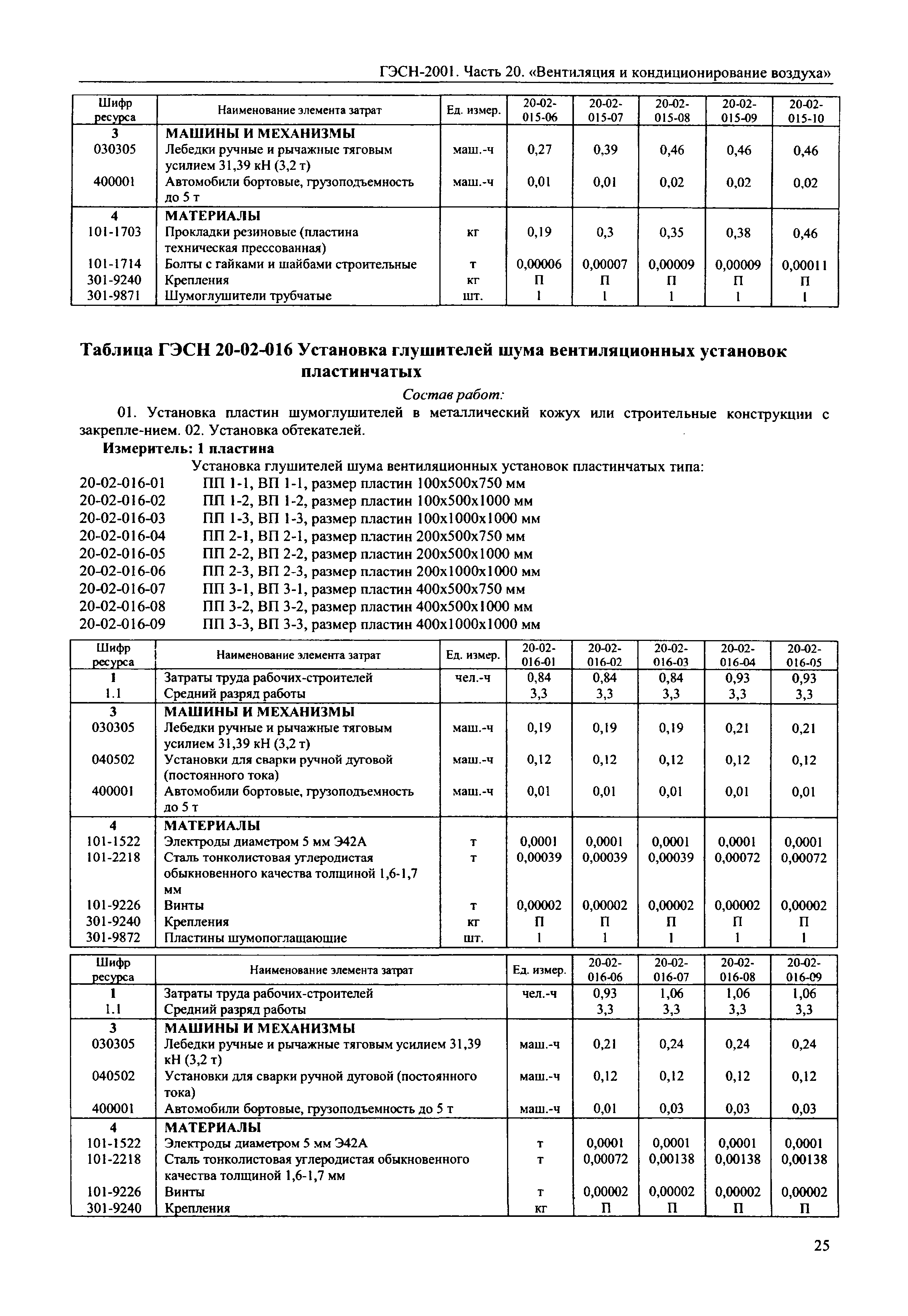 ГЭСН-2001. Часть 20. «Вентиляция и кондиционирование воздуха»

| Шифр ресурса | Наименование элемента затрат | Ед. измер. | 20-02-015-06 | 20-02-015-07 | 20-02-015-08 | 20-02-015-09 | 20-02-015-10 |
|---|---|---|---|---|---|---|---|
| 3 | МАШИНЫ И МЕХАНИЗМЫ | | | | | | |
| 030305 | Лебедки ручные и рычажные тяговым усилием 31,39 кН (3,2 т) | маш.-ч | 0,27 | 0,39 | 0,46 | 0,46 | 0,46 |
| 400001 | Автомобили бортовые, грузоподъемность до 5 т | маш.-ч | 0,01 | 0,01 | 0,02 | 0,02 | 0,02 |
| 4 | МАТЕРИАЛЫ | | | | | | |
| 101-1703 | Прокладки резиновые (пластина техническая прессованная) | кг | 0,19 | 0,3 | 0,35 | 0,38 | 0,46 |
| 101-1714 | Болты с гайками и шайбами строительные | т | 0,00006 | 0,00007 | 0,00009 | 0,00009 | 0,00011 |
| 301-9240 | Крепления | кг | П | П | П | П | П |
| 301-9871 | Шумоглушители трубчатые | шт. | 1 | 1 | 1 | 1 | 1 |

Таблица ГЭСН 20-02-016 Установка глушителей шума вентиляционных установок пластинчатых

Состав работ:

01. Установка пластин шумоглушителей в металлический кожух или строительные конструкции с закрепле-нием. 02. Установка обтекателей.

Измеритель: 1 пластина

Установка глушителей шума вентиляционных установок пластинчатых типа:
20-02-016-01 ПП 1-1, ВП 1-1, размер пластин 100х500х750 мм
20-02-016-02 ПП 1-2, ВП 1-2, размер пластин 100х500х1000 мм
20-02-016-03 ПП 1-3, ВП 1-3, размер пластин 100х1000х1000 мм
20-02-016-04 ПП 2-1, ВП 2-1, размер пластин 200х500х750 мм
20-02-016-05 ПП 2-2, ВП 2-2, размер пластин 200х500х1000 мм
20-02-016-06 ПП 2-3, ВП 2-3, размер пластин 200х1000х1000 мм
20-02-016-07 ПП 3-1, ВП 3-1, размер пластин 400х500х750 мм
20-02-016-08 ПП 3-2, ВП 3-2, размер пластин 400х500х1000 мм
20-02-016-09 ПП 3-3, ВП 3-3, размер пластин 400х1000х1000 мм

| Шифр ресурса | Наименование элемента затрат | Ед. измер. | 20-02-016-01 | 20-02-016-02 | 20-02-016-03 | 20-02-016-04 | 20-02-016-05 |
|---|---|---|---|---|---|---|---|
| 1 | Затраты труда рабочих-строителей | чел.-ч | 0,84 | 0,84 | 0,84 | 0,93 | 0,93 |
| 1.1 | Средний разряд работы | | 3,3 | 3,3 | 3,3 | 3,3 | 3,3 |
| 3 | МАШИНЫ И МЕХАНИЗМЫ | | | | | | |
| 030305 | Лебедки ручные и рычажные тяговым усилием 31,39 кН (3,2 т) | маш.-ч | 0,19 | 0,19 | 0,19 | 0,21 | 0,21 |
| 040502 | Установки для сварки ручной дуговой (постоянного тока) | маш.-ч | 0,12 | 0,12 | 0,12 | 0,12 | 0,12 |
| 400001 | Автомобили бортовые, грузоподъемность до 5 т | маш.-ч | 0,01 | 0,01 | 0,01 | 0,01 | 0,01 |
| 4 | МАТЕРИАЛЫ | | | | | | |
| 101-1522 | Электроды диаметром 5 мм Э42А | т | 0,0001 | 0,0001 | 0,0001 | 0,0001 | 0,0001 |
| 101-2218 | Сталь тонколистовая углеродистая обыкновенного качества толщиной 1,6-1,7 мм | т | 0,00039 | 0,00039 | 0,00039 | 0,00072 | 0,00072 |
| 101-9226 | Винты | т | 0,00002 | 0,00002 | 0,00002 | 0,00002 | 0,00002 |
| 301-9240 | Крепления | кг | П | П | П | П | П |
| 301-9872 | Пластины шумопоглащающие | шт. | 1 | 1 | 1 | 1 | 1 |

| Шифр ресурса | Наименование элемента затрат | Ед. измер. | 20-02-016-06 | 20-02-016-07 | 20-02-016-08 | 20-02-016-09 |
|---|---|---|---|---|---|---|
| 1 | Затраты труда рабочих-строителей | чел.-ч | 0,93 | 1,06 | 1,06 | 1,06 |
| 1.1 | Средний разряд работы | | 3,3 | 3,3 | 3,3 | 3,3 |
| 3 | МАШИНЫ И МЕХАНИЗМЫ | | | | | |
| 030305 | Лебедки ручные и рычажные тяговым усилием 31,39 кН (3,2 т) | маш.-ч | 0,21 | 0,24 | 0,24 | 0,24 |
| 040502 | Установки для сварки ручной дуговой (постоянного тока) | маш.-ч | 0,12 | 0,12 | 0,12 | 0,12 |
| 400001 | Автомобили бортовые, грузоподъемность до 5 т | маш.-ч | 0,01 | 0,03 | 0,03 | 0,03 |
| 4 | МАТЕРИАЛЫ | | | | | |
| 101-1522 | Электроды диаметром 5 мм Э42А | т | 0,0001 | 0,0001 | 0,0001 | 0,0001 |
| 101-2218 | Сталь тонколистовая углеродистая обыкновенного качества толщиной 1,6-1,7 мм | т | 0,00072 | 0,00138 | 0,00138 | 0,00138 |
| 101-9226 | Винты | т | 0,00002 | 0,00002 | 0,00002 | 0,00002 |
| 301-9240 | Крепления | кг | П | П | П | П |

25